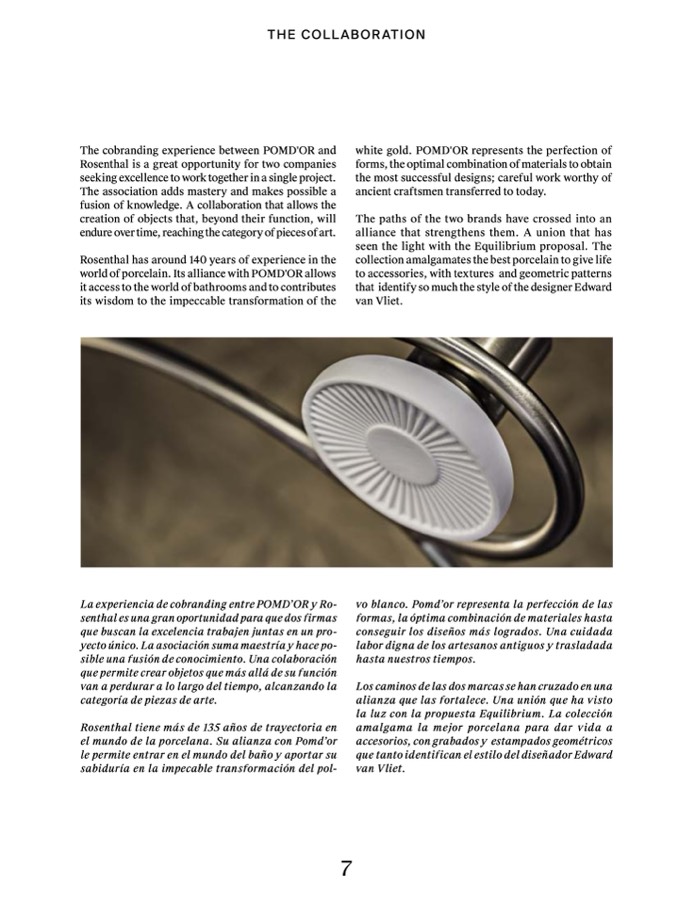 THE COLLABORATION

The cobranding experience between POMD'OR and Rosenthal is a great opportunity for two companies seeking excellence to work together in a single project. The association adds mastery and makes possible a fusion of knowledge. A collaboration that allows the creation of objects that, beyond their function, will endure over time, reaching the category of pieces of art.

Rosenthal has around 140 years of experience in the world of porcelain. Its alliance with POMD'OR allows it access to the world of bathrooms and to contributes its wisdom to the impeccable transformation of the white gold. POMD'OR represents the perfection of forms, the optimal combination of materials to obtain the most successful designs; careful work worthy of ancient craftsmen transferred to today.

The paths of the two brands have crossed into an alliance that strengthens them. A union that has seen the light with the Equilibrium proposal. The collection amalgamates the best porcelain to give life to accessories, with textures and geometric patterns that identify so much the style of the designer Edward van Vliet.

La experiencia de cobranding entre POMD'OR y Rosenthal es una gran oportunidad para que dos firmas que buscan la excelencia trabajen juntas en un proyecto único. La asociación suma maestría y hace posible una fusión de conocimiento. Una colaboración que permite crear objetos que más allá de su función van a perdurar a lo largo del tiempo, alcanzando la categoría de piezas de arte.

Rosenthal tiene más de 135 años de trayectoria en el mundo de la porcelana. Su alianza con Pomd'or le permite entrar en el mundo del baño y aportar su sabiduría en la impecable transformación del polvo blanco. Pomd'or representa la perfección de las formas, la óptima combinación de materiales hasta conseguir los diseños más logrados. Una cuidada labor digna de los artesanos antiguos y trasladada hasta nuestros tiempos.

Los caminos de las dos marcas se han cruzado en una alianza que las fortalece. Una unión que ha visto la luz con la propuesta Equilibrium. La colección amalgama la mejor porcelana para dar vida a accesorios, con grabados y estampados geométricos que tanto identifican el estilo del diseñador Edward van Vliet.

7